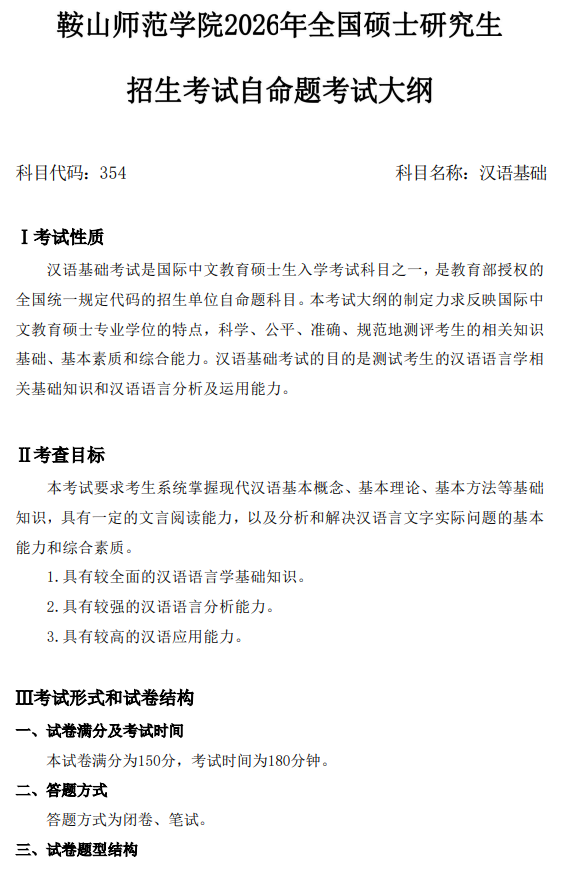 鞍山师范学院2026年全国硕士研究生

招生考试自命题考试大纲

科目代码：354

科目名称：汉语基础

Ⅰ考试性质

汉语基础考试是国际中文教育硕士生入学考试科目之一，是教育部授权的全国统一规定代码的招生单位自命题科目。本考试大纲的制定力求反映国际中文教育硕士专业学位的特点，科学、公平、准确、规范地测评考生的相关知识基础、基本素质和综合能力。汉语基础考试的目的是测试考生的汉语语言学相关基础知识和汉语语言分析及运用能力。

Ⅱ考查目标

本考试要求考生系统掌握现代汉语基本概念、基本理论、基本方法等基础知识，具有一定的文言阅读能力，以及分析和解决汉语言文字实际问题的基本能力和综合素质。

1.具有较全面的汉语语言学基础知识。

2.具有较强的汉语语言分析能力。

3.具有较高的汉语应用能力。

Ⅲ考试形式和试卷结构

一、试卷满分及考试时间

本试卷满分为150分，考试时间为180分钟。

二、答题方式

答题方式为闭卷、笔试。

三、试卷题型结构